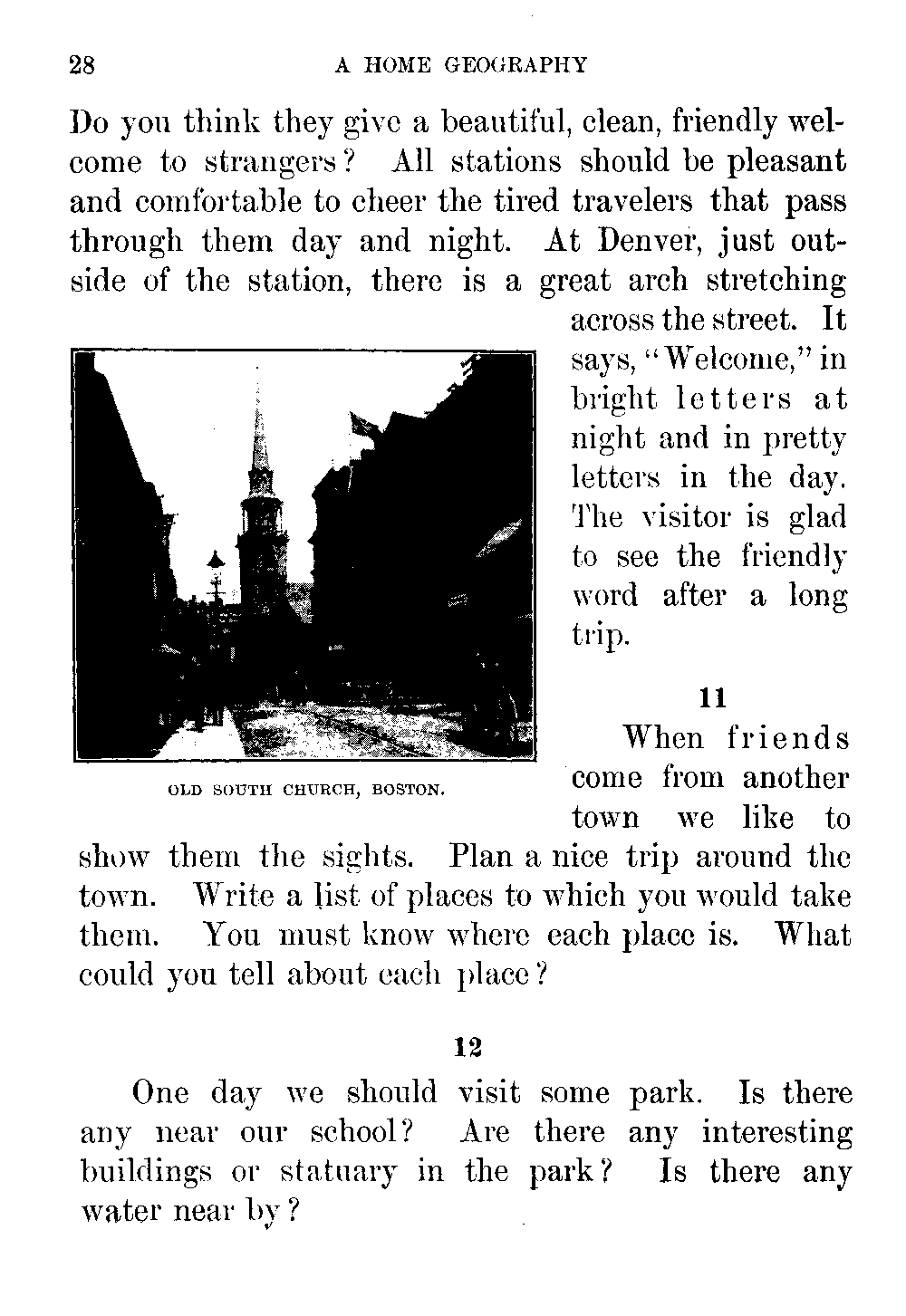 28 A HOME GEOGRAPHY

Do you think they give a beautiful, clean, friendly welcome to strangers? All stations should be pleasant and comfortable to cheer the tired travelers that pass through them day and night. At Denver, just outside of the station, there is a great arch stretching across the street. It says, "Welcome," in bright letters at night and in pretty letters in the day. The visitor is glad to see the friendly word after a long trip.

OLD SOUTH CHURCH, BOSTON.

11

When friends come from another town we like to show them the sights. Plan a nice trip around the town. Write a list of places to which you would take them. You must know where each place is. What could you tell about each place?

12

One day we should visit some park. Is there any near our school? Are there any interesting buildings or statuary in the park? Is there any water near by?